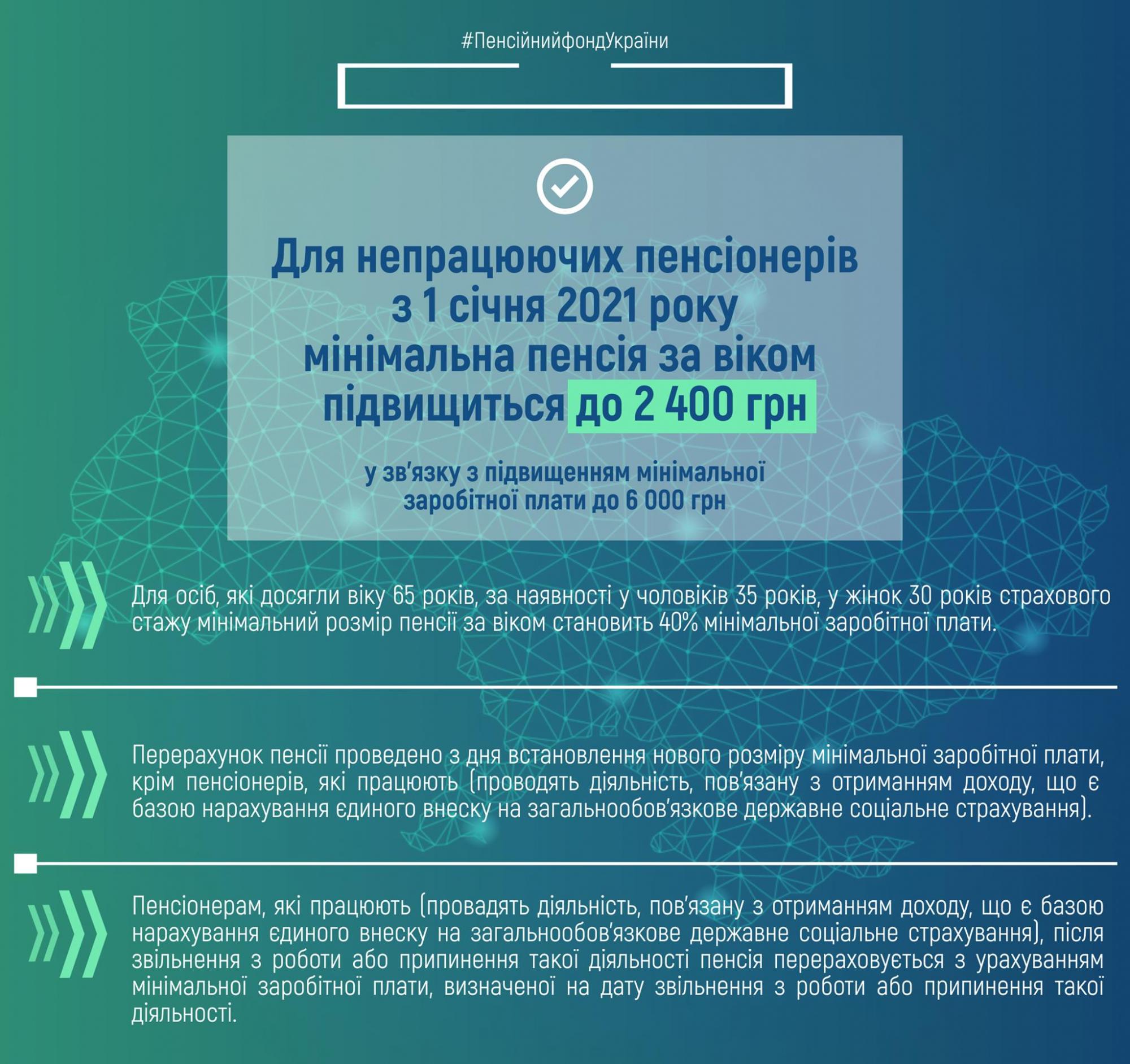 #ПенсійнийфондУкраїни

Для непрацюючих пенсіонерів з 1 січня 2021 року мінімальна пенсія за віком підвищиться до 2 400 грн

у зв'язку з підвищенням мінімальної заробітної плати до 6 000 грн

Для осіб, які досягли віку 65 років, за наявності у чоловіків 35 років, у жінок 30 років страхового стажу мінімальний розмір пенсії за віком становить 40% мінімальної заробітної плати.

Перерахунок пенсії проведено з дня встановлення нового розміру мінімальної заробітної плати, крім пенсіонерів, які працюють (проводять діяльність, пов'язану з отриманням доходу, що є базою нарахування єдиного внеску на загальнообов'язкове державне соціальне страхування).

Пенсіонерам, які працюють (провадять діяльність, пов'язану з отриманням доходу, що є базою нарахування єдиного внеску на загальнообов'язкове державне соціальне страхування), після звільнення з роботи або припинення такої діяльності пенсія перераховується з урахуванням мінімальної заробітної плати, визначеної на дату звільнення з роботи або припинення такої діяльності.